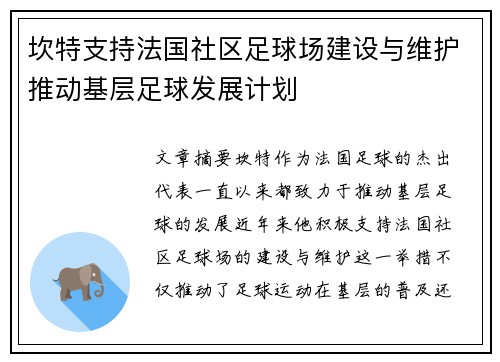 坎特支持法国社区足球场建设与维护推动基层足球发展计划

文章摘要坎特作为法国足球的杰出代表一直以来都致力于推动基层足球的发展近年来他积极支持法国社区足球场的建设与维护这一举措不仅推动了足球运动在基层的普及还